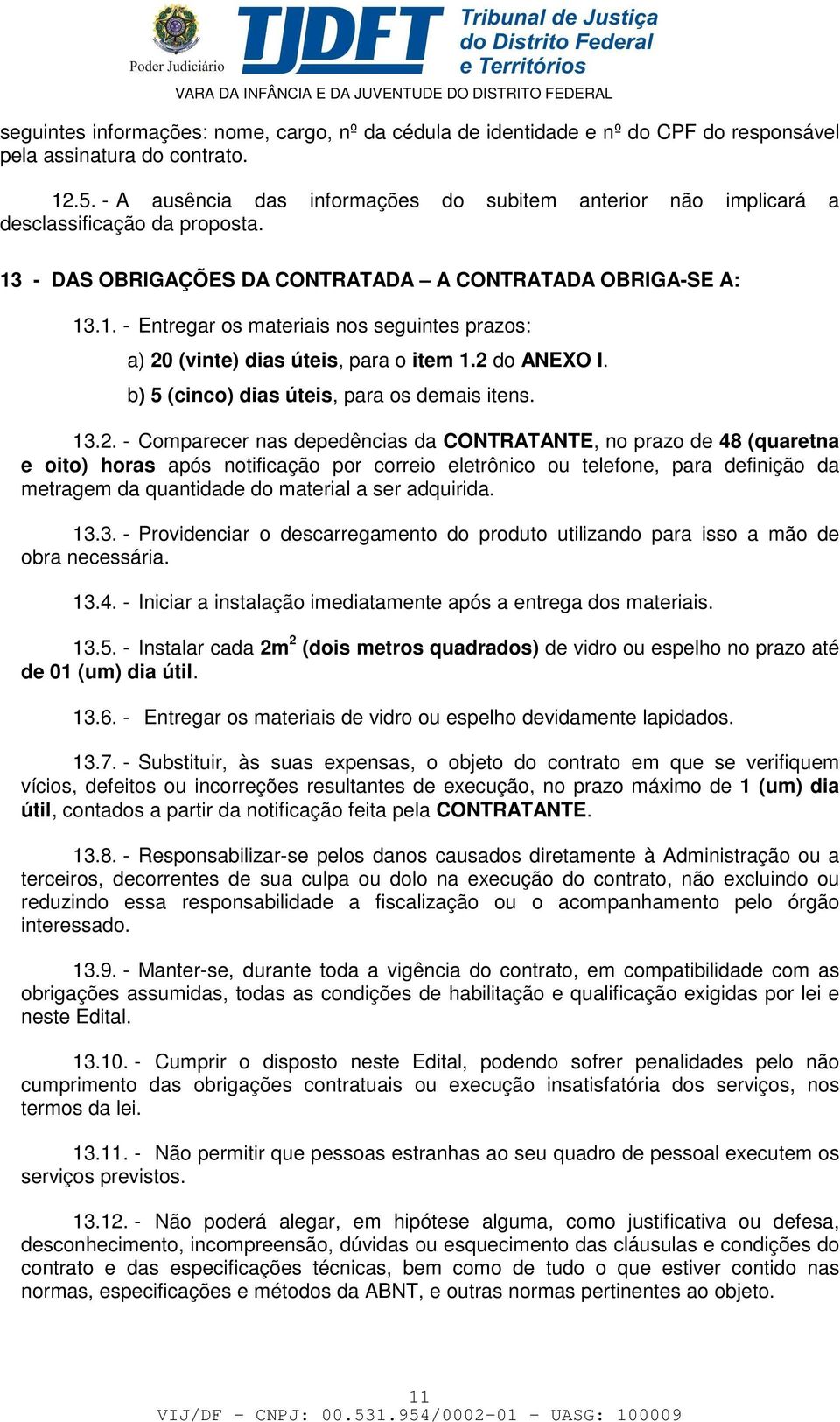 Poder Judiciário

TJDFT

Tribunal de Justiça do Distrito Federal e Territórios

VARA DA INFÂNCIA E DA JUVENTUDE DO DISTRITO FEDERAL

seguintes informações: nome, cargo, nº da cédula de identidade e nº do CPF do responsável pela assinatura do contrato.

12.5. - A ausência das informações do subitem anterior não implicará a desclassificação da proposta.

13 - DAS OBRIGAÇÕES DA CONTRATADA – A CONTRATADA OBRIGA-SE A:

13.1. - Entregar os materiais nos seguintes prazos:

a) 20 (vinte) dias úteis, para o item 1.2 do ANEXO I.

b) 5 (cinco) dias úteis, para os demais itens.

13.2. - Comparecer nas depedências da CONTRATANTE, no prazo de 48 (quaretna e oito) horas após notificação por correio eletrônico ou telefone, para definição da metragem da quantidade do material a ser adquirida.

13.3. - Providenciar o descarregamento do produto utilizando para isso a mão de obra necessária.

13.4. - Iniciar a instalação imediatamente após a entrega dos materiais.

13.5. - Instalar cada $2m^2$ (dois metros quadrados) de vidro ou espelho no prazo até de 01 (um) dia útil.

13.6. - Entregar os materiais de vidro ou espelho devidamente lapidados.

13.7. - Substituir, às suas expensas, o objeto do contrato em que se verifiquem vícios, defeitos ou incorreções resultantes de execução, no prazo máximo de 1 (um) dia útil, contados a partir da notificação feita pela CONTRATANTE.

13.8. - Responsabilizar-se pelos danos causados diretamente à Administração ou a terceiros, decorrentes de sua culpa ou dolo na execução do contrato, não excluindo ou reduzindo essa responsabilidade a fiscalização ou o acompanhamento pelo órgão interessado.

13.9. - Manter-se, durante toda a vigência do contrato, em compatibilidade com as obrigações assumidas, todas as condições de habilitação e qualificação exigidas por lei e neste Edital.

13.10. - Cumprir o disposto neste Edital, podendo sofrer penalidades pelo não cumprimento das obrigações contratuais ou execução insatisfatória dos serviços, nos termos da lei.

13.11. - Não permitir que pessoas estranhas ao seu quadro de pessoal executem os serviços previstos.

13.12. - Não poderá alegar, em hipótese alguma, como justificativa ou defesa, desconhecimento, incompreensão, dúvidas ou esquecimento das cláusulas e condições do contrato e das especificações técnicas, bem como de tudo o que estiver contido nas normas, especificações e métodos da ABNT, e outras normas pertinentes ao objeto.

11
VIJ/DF - CNPJ: 00.531.954/0002-01 - UASG: 100009